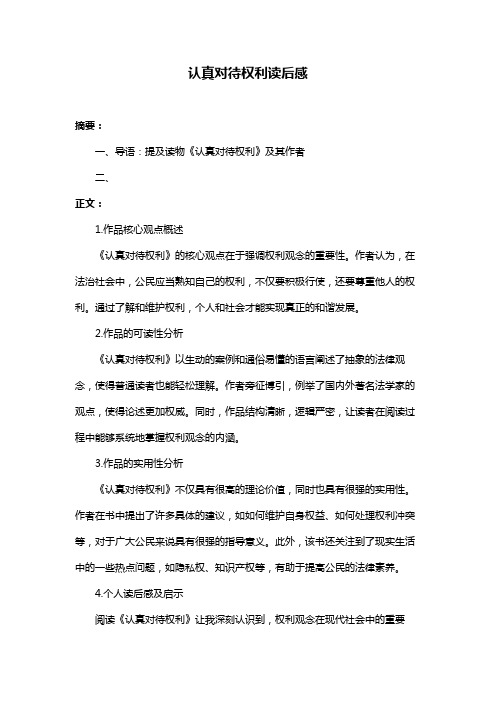 认真对待权利读后感

摘要：

一、导语：提及读物《认真对待权利》及其作者

二、

正文：

1.作品核心观点概述

《认真对待权利》的核心观点在于强调权利观念的重要性。作者认为，在法治社会中，公民应当熟知自己的权利，不仅要积极行使，还要尊重他人的权利。通过了解和维护权利，个人和社会才能实现真正的和谐发展。

2.作品的可读性分析

《认真对待权利》以生动的案例和通俗易懂的语言阐述了抽象的法律观念，使得普通读者也能轻松理解。作者旁征博引，例举了国内外著名法学家的观点，使得论述更加权威。同时，作品结构清晰，逻辑严密，让读者在阅读过程中能够系统地掌握权利观念的内涵。

3.作品的实用性分析

《认真对待权利》不仅具有很高的理论价值，同时也具有很强的实用性。作者在书中提出了许多具体的建议，如如何维护自身权益、如何处理权利冲突等，对于广大公民来说具有很强的指导意义。此外，该书还关注到了现实生活中的一些热点问题，如隐私权、知识产权等，有助于提高公民的法律素养。

4.个人读后感及启示

阅读《认真对待权利》让我深刻认识到，权利观念在现代社会中的重要